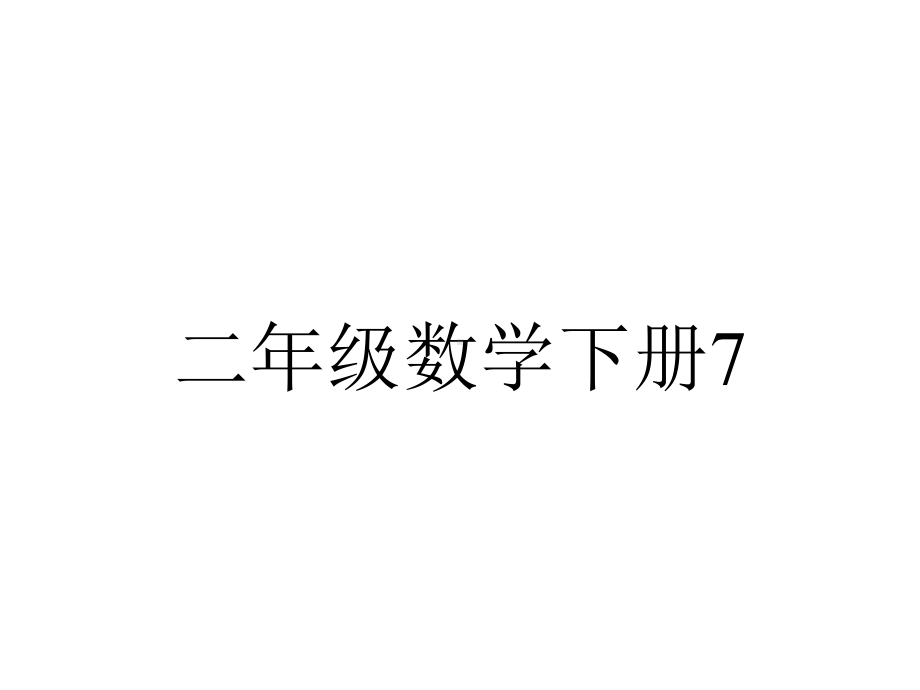 二年级数学下册7